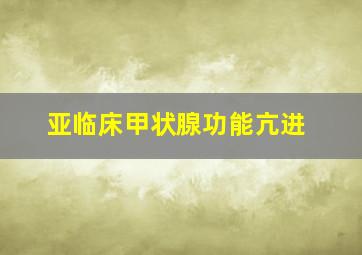 亚临床甲状腺功能亢进